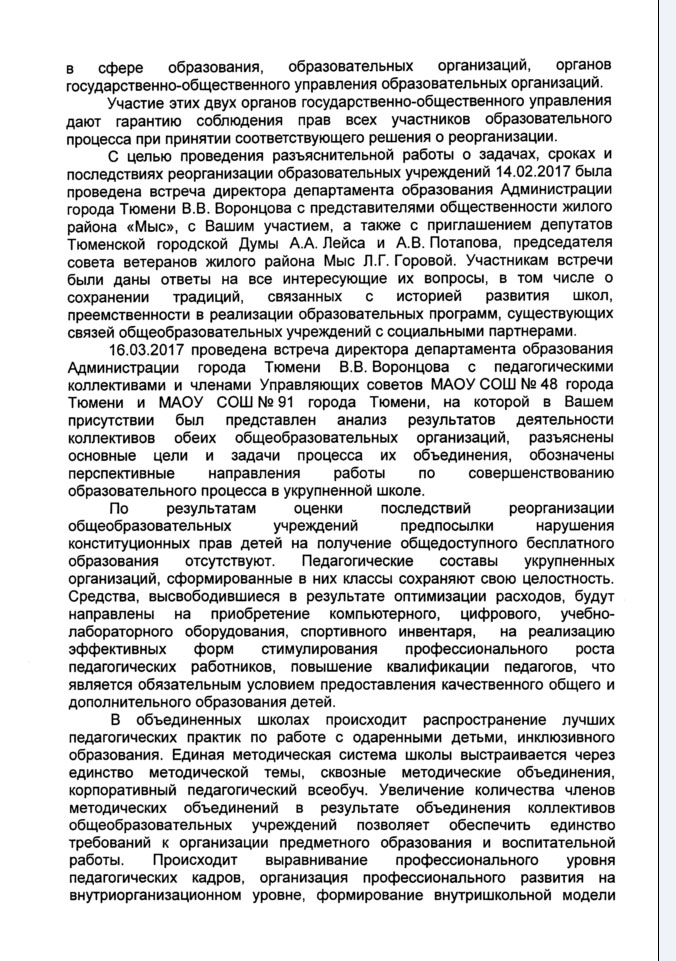 в сфере образования, образовательных организаций, органов государственно-общественного управления образовательных организаций.

Участие этих двух органов государственно-общественного управления дают гарантию соблюдения прав всех участников образовательного процесса при принятии соответствующего решения о реорганизации.

С целью проведения разъяснительной работы о задачах, сроках и последствиях реорганизации образовательных учреждений 14.02.2017 была проведена встреча директора департамента образования Администрации города Тюмени В.В. Воронцова с представителями общественности жилого района «Мыс», с Вашим участием, а также с приглашением депутатов Тюменской городской Думы А.А. Лейса и А.В. Потапова, председателя совета ветеранов жилого района Мыс Л.Г. Горовой. Участникам встречи были даны ответы на все интересующие их вопросы, в том числе о сохранении традиций, связанных с историей развития школ, преемственности в реализации образовательных программ, существующих связей общеобразовательных учреждений с социальными партнерами.

16.03.2017 проведена встреча директора департамента образования Администрации города Тюмени В.В. Воронцова с педагогическими коллективами и членами Управляющих советов МАОУ СОШ № 48 города Тюмени и МАОУ СОШ № 91 города Тюмени, на которой в Вашем присутствии был представлен анализ результатов деятельности коллективов обеих общеобразовательных организаций, разъяснены основные цели и задачи процесса их объединения, обозначены перспективные направления работы по совершенствованию образовательного процесса в укрупненной школе.

По результатам оценки последствий реорганизации общеобразовательных учреждений предпосылки нарушения конституционных прав детей на получение общедоступного бесплатного образования отсутствуют. Педагогические составы укрупненных организаций, сформированные в них классы сохраняют свою целостность. Средства, высвободившиеся в результате оптимизации расходов, будут направлены на приобретение компьютерного, цифрового, учебно-лабораторного оборудования, спортивного инвентаря, на реализацию эффективных форм стимулирования профессионального роста педагогических работников, повышение квалификации педагогов, что является обязательным условием предоставления качественного общего и дополнительного образования детей.

В объединенных школах происходит распространение лучших педагогических практик по работе с одаренными детьми, инклюзивного образования. Единая методическая система школы выстраивается через единство методической темы, сквозные методические объединения, корпоративный педагогический всеобуч. Увеличение количества членов методических объединений в результате объединения коллективов общеобразовательных учреждений позволяет обеспечить единство требований к организации предметного образования и воспитательной работы. Происходит выравнивание профессионального уровня педагогических кадров, организация профессионального развития на внутриорганизационном уровне, формирование внутришкольной модели